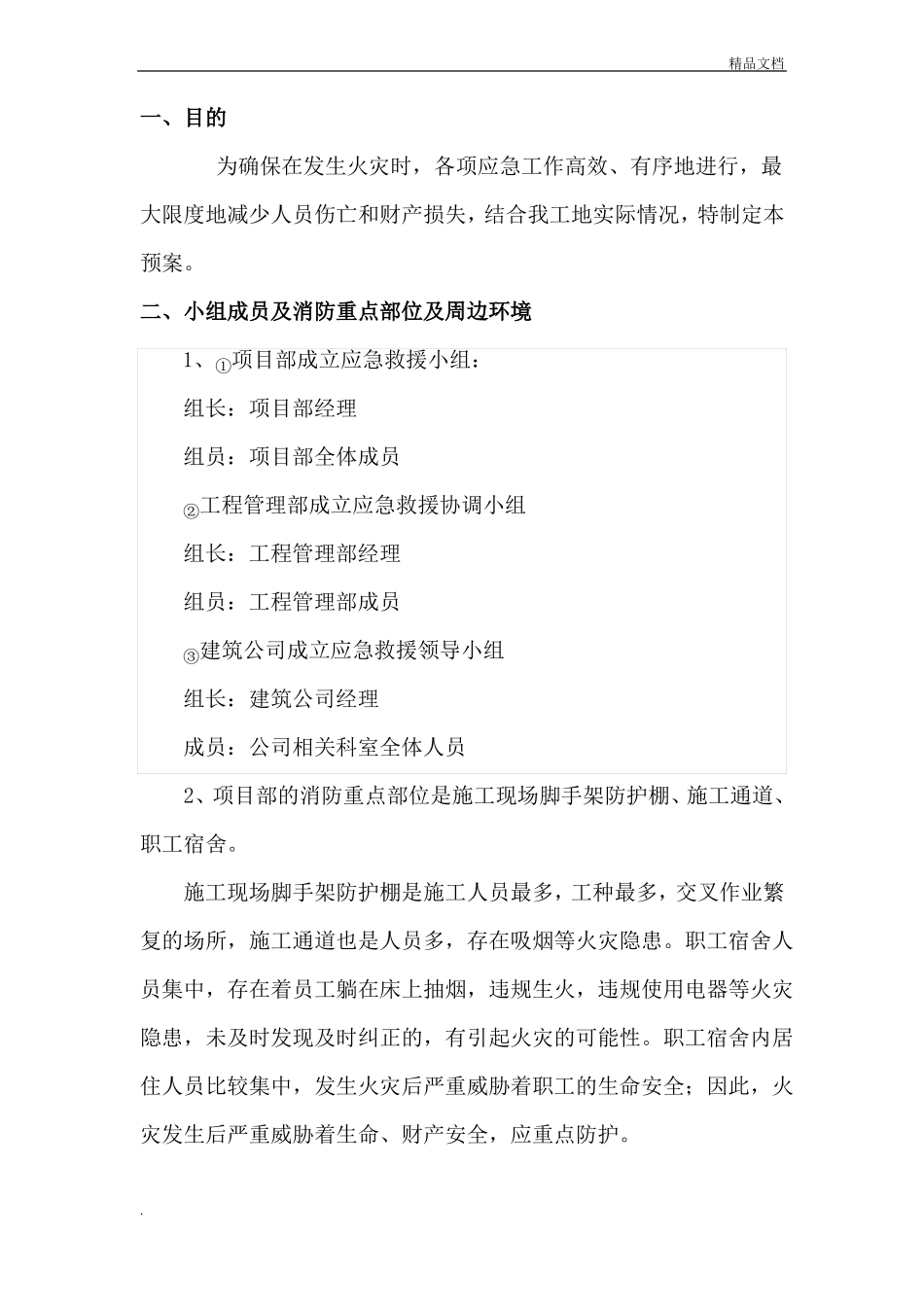 精品文档

一、目的

为确保在发生火灾时，各项应急工作高效、有序地进行，最大限度地减少人员伤亡和财产损失，结合我工地实际情况，特制定本预案。

二、小组成员及消防重点部位及周边环境

1、①项目部成立应急救援小组：

组长：项目部经理

组员：项目部全体成员

②工程管理部成立应急救援协调小组

组长：工程管理部经理

组员：工程管理部成员

③建筑公司成立应急救援领导小组

组长：建筑公司经理

成员：公司相关科室全体人员

2、项目部的消防重点部位是施工现场脚手架防护棚、施工通道、职工宿舍。

施工现场脚手架防护棚是施工人员最多，工种最多，交叉作业繁复的场所，施工通道也是人员多，存在吸烟等火灾隐患。职工宿舍人员集中，存在着员工躺在床上抽烟，违规生火，违规使用电器等火灾隐患，未及时发现及时纠正的，有引起火灾的可能性。职工宿舍内居住人员比较集中，发生火灾后严重威胁着职工的生命安全；因此，火灾发生后严重威胁着生命、财产安全，应重点防护。

.